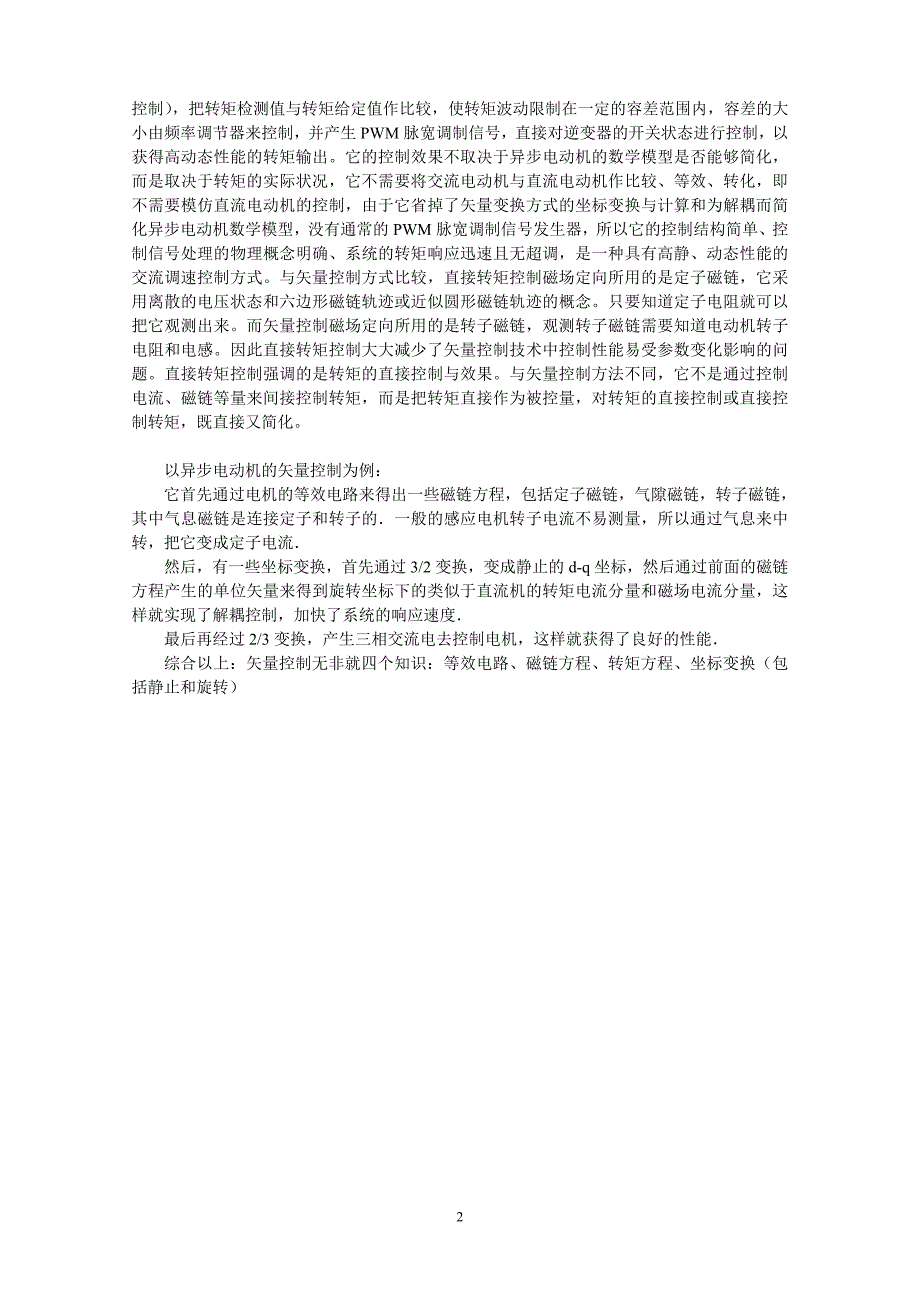 控制），把转矩检测值与转矩给定值作比较，使转矩波动限制在一定的容差范围内，容差的大小由频率调节器来控制，并产生 PWM 脉宽调制信号，直接对逆变器的开关状态进行控制，以获得高动态性能的转矩输出。它的控制效果不取决于异步电动机的数学模型是否能够简化，而是取决于转矩的实际状况，它不需要将交流电动机与直流电动机作比较、等效、转化，即不需要模仿直流电动机的控制，由于它省掉了矢量变换方式的坐标变换与计算和为解耦而简化异步电动机数学模型，没有通常的 PWM 脉宽调制信号发生器，所以它的控制结构简单、控制信号处理的物理概念明确、系统的转矩响应迅速且无超调，是一种具有高静、动态性能的交流调速控制方式。与矢量控制方式比较，直接转矩控制磁场定向所用的是定子磁链，它采用离散的电压状态和六边形磁链轨迹或近似圆形磁链轨迹的概念。只要知道定子电阻就可以把它观测出来。而矢量控制磁场定向所用的是转子磁链，观测转子磁链需要知道电动机转子电阻和电感。因此直接转矩控制大大减少了矢量控制技术中控制性能易受参数变化影响的问题。直接转矩控制强调的是转矩的直接控制与效果。与矢量控制方法不同，它不是通过控制电流、磁链等量来间接控制转矩，而是把转矩直接作为被控量，对转矩的直接控制或直接控制转矩，既直接又简化。

以异步电动机的矢量控制为例：

它首先通过电机的等效电路来得出一些磁链方程，包括定子磁链，气隙磁链，转子磁链，其中气息磁链是连接定子和转子的．一般的感应电机转子电流不易测量，所以通过气息来中转，把它变成定子电流．

然后，有一些坐标变换，首先通过 3/2 变换，变成静止的 d-q 坐标，然后通过前面的磁链方程产生的单位矢量来得到旋转坐标下的类似于直流机的转矩电流分量和磁场电流分量，这样就实现了解耦控制，加快了系统的响应速度．

最后再经过 2/3 变换，产生三相交流电去控制电机，这样就获得了良好的性能．

综合以上：矢量控制无非就四个知识：等效电路、磁链方程、转矩方程、坐标变换（包括静止和旋转）

2